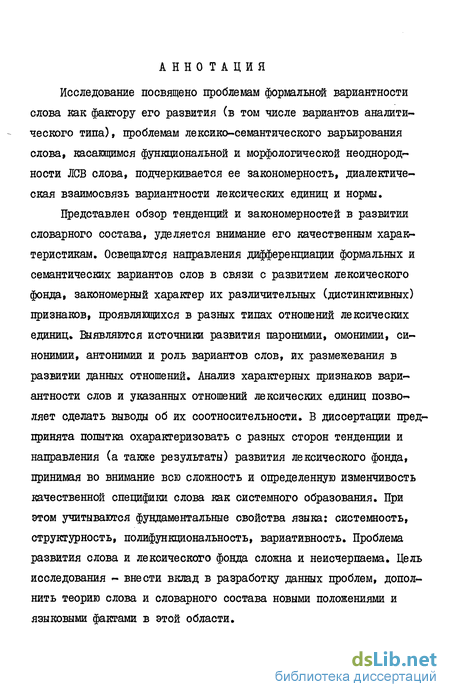 АННОТАЦИЯ

Исследование посвящено проблемам формальной вариантности слова как фактору его развития (в том числе вариантов аналитического типа), проблемам лексико-семантического варьирования слова, касающимся функциональной и морфологической неоднородности ЛСВ слова, подчеркивается ее закономерность, диалектическая взаимосвязь вариантности лексических единиц и нормы.

Представлен обзор тенденций и закономерностей в развитии словарного состава, уделяется внимание его качественным характеристикам. Освещаются направления дифференциации формальных и семантических вариантов слов в связи с развитием лексического фонда, закономерный характер их различительных (дистинктивных) признаков, проявляющихся в разных типах отношений лексических единиц. Выявляются источники развития паронимии, омонимии, синонимии, антонимии и роль вариантов слов, их размежевания в развитии данных отношений. Анализ характерных признаков вариантности слов и указанных отношений лексических единиц позволяет сделать выводы об их соотносительности. В диссертации предпринята попытка охарактеризовать с разных сторон тенденции и направления (а также результаты) развития лексического фонда, принимая во внимание всю сложность и определенную изменчивость качественной специфики слова как системного образования. При этом учитываются фундаментальные свойства языка: системность, структурность, полифункциональность, вариативность. Проблема развития слова и лексического фонда сложна и неисчерпаема. Цель исследования - внести вклад в разработку данных проблем, дополнить теорию слова и словарного состава новыми положениями и языковыми фактами в этой области.

dsLib.net
библиотека диссертаций